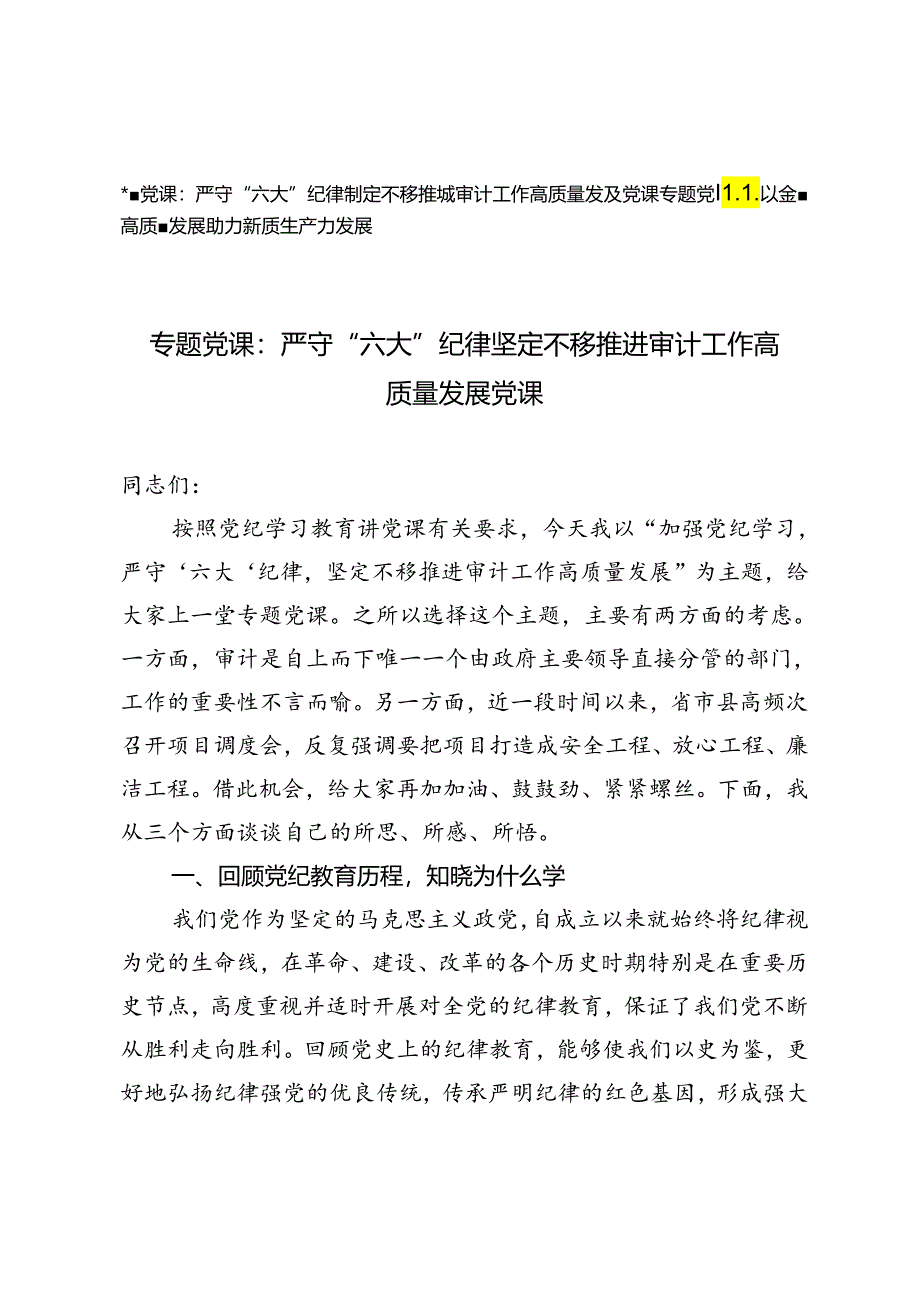 *■党课：严守“六大”纪律制定不移推城审计工作高质量发及党课专题党I1.1.以金■高质■发展助力新质生产力发展

专题党课：严守“六大”纪律坚定不移推进审计工作高质量发展党课

同志们：

按照党纪学习教育讲党课有关要求，今天我以“加强党纪学习，严守‘六大‘纪律，坚定不移推进审计工作高质量发展”为主题，给大家上一堂专题党课。之所以选择这个主题，主要有两方面的考虑。一方面，审计是自上而下唯一一个由政府主要领导直接分管的部门，工作的重要性不言而喻。另一方面，近一段时间以来，省市县高频次召开项目调度会，反复强调要把项目打造成安全工程、放心工程、廉洁工程。借此机会，给大家再加加油、鼓鼓劲、紧紧螺丝。下面，我从三个方面谈谈自己的所思、所感、所悟。

一、回顾党纪教育历程，知晓为什么学

我们党作为坚定的马克思主义政党，自成立以来就始终将纪律视为党的生命线，在革命、建设、改革的各个历史时期特别是在重要历史节点，高度重视并适时开展对全党的纪律教育，保证了我们党不断从胜利走向胜利。回顾党史上的纪律教育，能够使我们以史为鉴，更好地弘扬纪律强党的优良传统，传承严明纪律的红色基因，形成强大